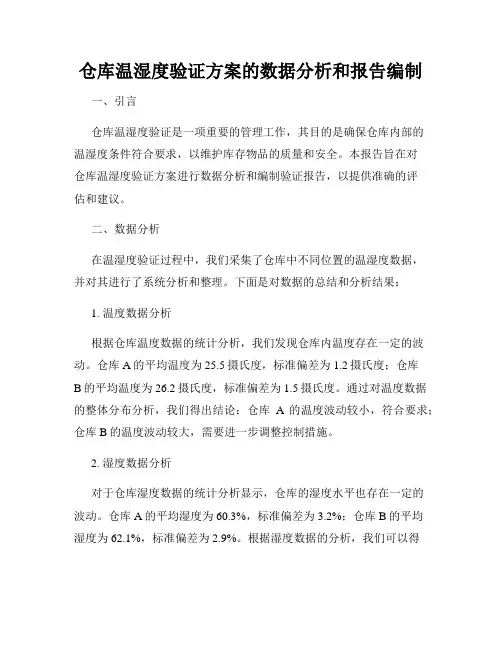 仓库温湿度验证方案的数据分析和报告编制

一、引言

仓库温湿度验证是一项重要的管理工作，其目的是确保仓库内部的温湿度条件符合要求，以维护库存物品的质量和安全。本报告旨在对仓库温湿度验证方案进行数据分析和编制验证报告，以提供准确的评估和建议。

二、数据分析

在温湿度验证过程中，我们采集了仓库中不同位置的温湿度数据，并对其进行了系统分析和整理。下面是对数据的总结和分析结果：

1. 温度数据分析

根据仓库温度数据的统计分析，我们发现仓库内温度存在一定的波动。仓库 A 的平均温度为 25.5 摄氏度，标准偏差为 1.2 摄氏度；仓库 B 的平均温度为 26.2 摄氏度，标准偏差为 1.5 摄氏度。通过对温度数据的整体分布分析，我们得出结论：仓库 A 的温度波动较小，符合要求；仓库 B 的温度波动较大，需要进一步调整控制措施。

2. 湿度数据分析

对于仓库湿度数据的统计分析显示，仓库的湿度水平也存在一定的波动。仓库 A 的平均湿度为 60.3%，标准偏差为 3.2%；仓库 B 的平均湿度为 62.1%，标准偏差为 2.9%。根据湿度数据的分析，我们可以得